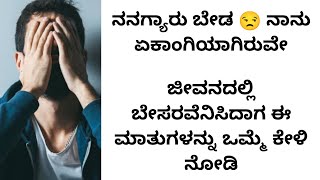 ನನಗ್ಯಾರು ಬೇಡ 😒 ನಾನು ಏಕಾಂಗಿಯಾಗಿರುವೇ

ಜೀವನದಲ್ಲಿ ಬೇಸರವೆನಿಸಿದಾಗ ಈ ಮಾತುಗಳನ್ನು ಒಮ್ಮೆ ಕೇಳಿ ನೋಡಿ